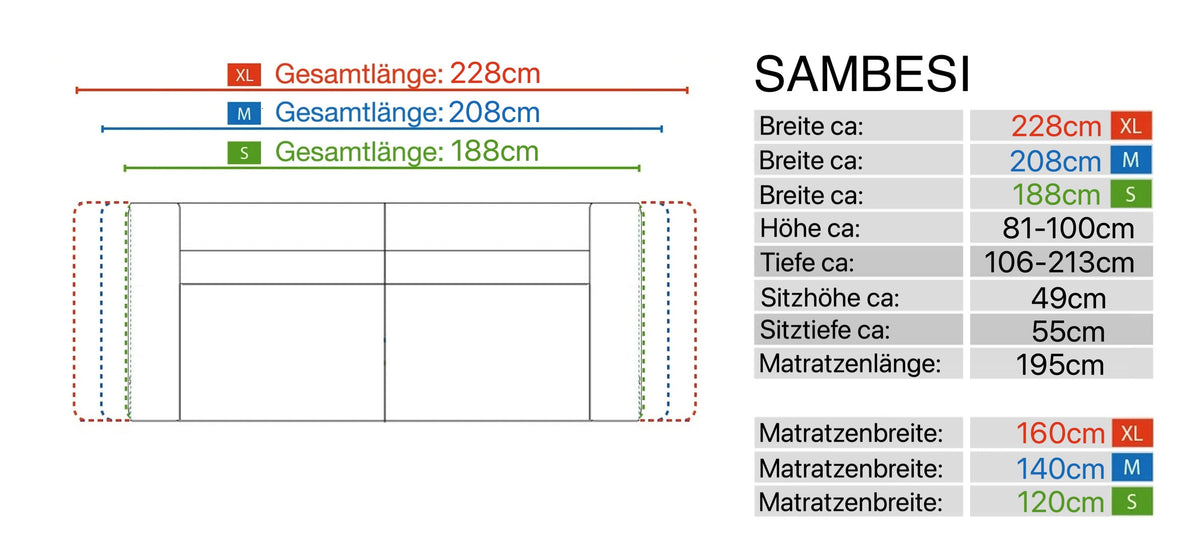 XL Gesamtlänge: 228cm
M Gesamtlänge: 208cm
S Gesamtlänge: 188cm

SAMBESI

| | |
|---|---|
| Breite ca: | 228cm XL |
| Breite ca: | 208cm M |
| Breite ca: | 188cm S |
| Höhe ca: | 81-100cm |
| Tiefe ca: | 106-213cm |
| Sitzhöhe ca: | 49cm |
| Sitztiefe ca: | 55cm |
| Matratzenlänge: | 195cm |

| | |
|---|---|
| Matratzenbreite: | 160cm XL |
| Matratzenbreite: | 140cm M |
| Matratzenbreite: | 120cm S |